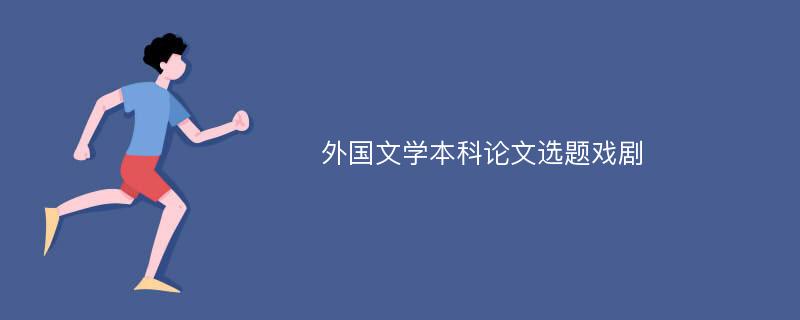 外国文学本科论文选题戏剧